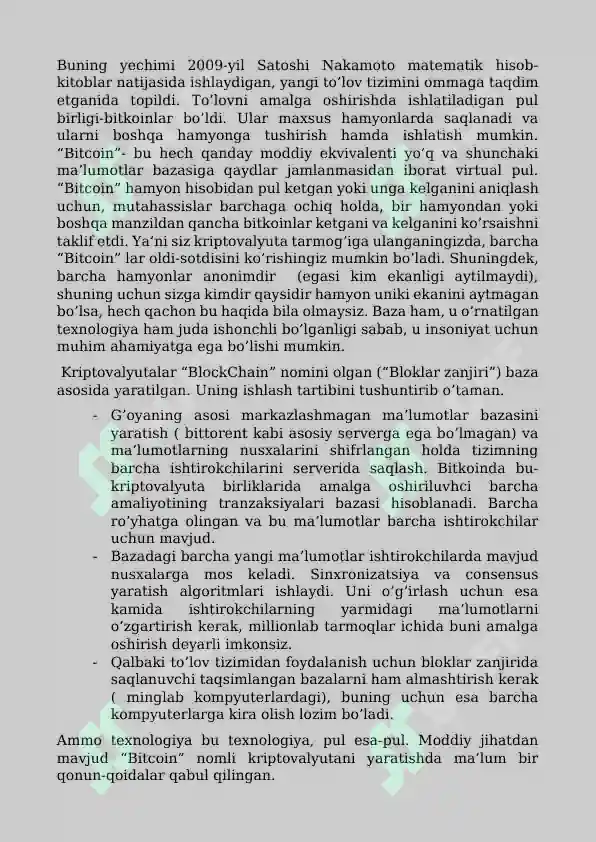 Buning yechimi 2009-yil Satoshi Nakamoto matematik hisob-kitoblar natijasida ishlaydigan, yangi to'lov tizimini ommaga taqdim etganida topildi. To'lovni amalga oshirishda ishlatiladigan pul birligi-bitkoinlar bo'ldi. Ular maxsus hamyonlarda saqlanadi va ularni boshqa hamyonga tushirish hamda ishlatish mumkin. "Bitcoin"- bu hech qanday moddiy ekvivalenti yo'q va shunchaki ma'lumotlar bazasiga qaydlar jamlanmasidan iborat virtual pul. "Bitcoin" hamyon hisobidan pul ketgan yoki unga kelganini aniqlash uchun, mutahassislar barchaga ochiq holda, bir hamyondan yoki boshqa manzildan qancha bitkoinlar ketgani va kelganini ko'rsaishni taklif etdi. Ya'ni siz kriptovalyuta tarmog'iga ulanganingizda, barcha "Bitcoin" lar oldi-sotdisini ko'rishingiz mumkin bo'ladi. Shuningdek, barcha hamyonlar anonimdir (egasi kim ekanligi aytilmaydi), shuning uchun sizga kimdir qaysidir hamyon uniki ekanini aytmagan bo'lsa, hech qachon bu haqida bila olmaysiz. Baza ham, u o'rnatilgan texnologiya ham juda ishonchli bo'lganligi sabab, u insoniyat uchun muhim ahamiyatga ega bo'lishi mumkin.

Kriptovalyutalar "BlockChain" nomini olgan ("Bloklar zanjiri") baza asosida yaratilgan. Uning ishlash tartibini tushuntirib o'taman.

- G'oyaning asosi markazlashmagan ma'lumotlar bazasini yaratish ( bittorent kabi asosiy serverga ega bo'lmagan) va ma'lumotlarning nusxalarini shifrlangan holda tizimning barcha ishtirokchilarini serverida saqlash. Bitkoinda bu-kriptovalyuta birliklarida amalga oshiriluvhci barcha amaliyotining tranzaksiyalari bazasi hisoblanadi. Barcha ro'yhatga olingan va bu ma'lumotlar barcha ishtirokchilar uchun mavjud.
- Bazadagi barcha yangi ma'lumotlar ishtirokchilarda mavjud nusxalarga mos keladi. Sinxronizatsiya va consensus yaratish algoritmlari ishlaydi. Uni o'g'irlash uchun esa kamida ishtirokchilarning yarmidagi ma'lumotlarni o'zgartirish kerak, millionlab tarmoqlar ichida buni amalga oshirish deyarli imkonsiz.
- Qalbaki to'lov tizimidan foydalanish uchun bloklar zanjirida saqlanuvchi taqsimlangan bazalarni ham almashtirish kerak ( minglab kompyuterlardagi), buning uchun esa barcha kompyuterlarga kira olish lozim bo'ladi.

Ammo texnologiya bu texnologiya, pul esa-pul. Moddiy jihatdan mavjud "Bitcoin" nomli kriptovalyutani yaratishda ma'lum bir qonun-qoidalar qabul qilingan.